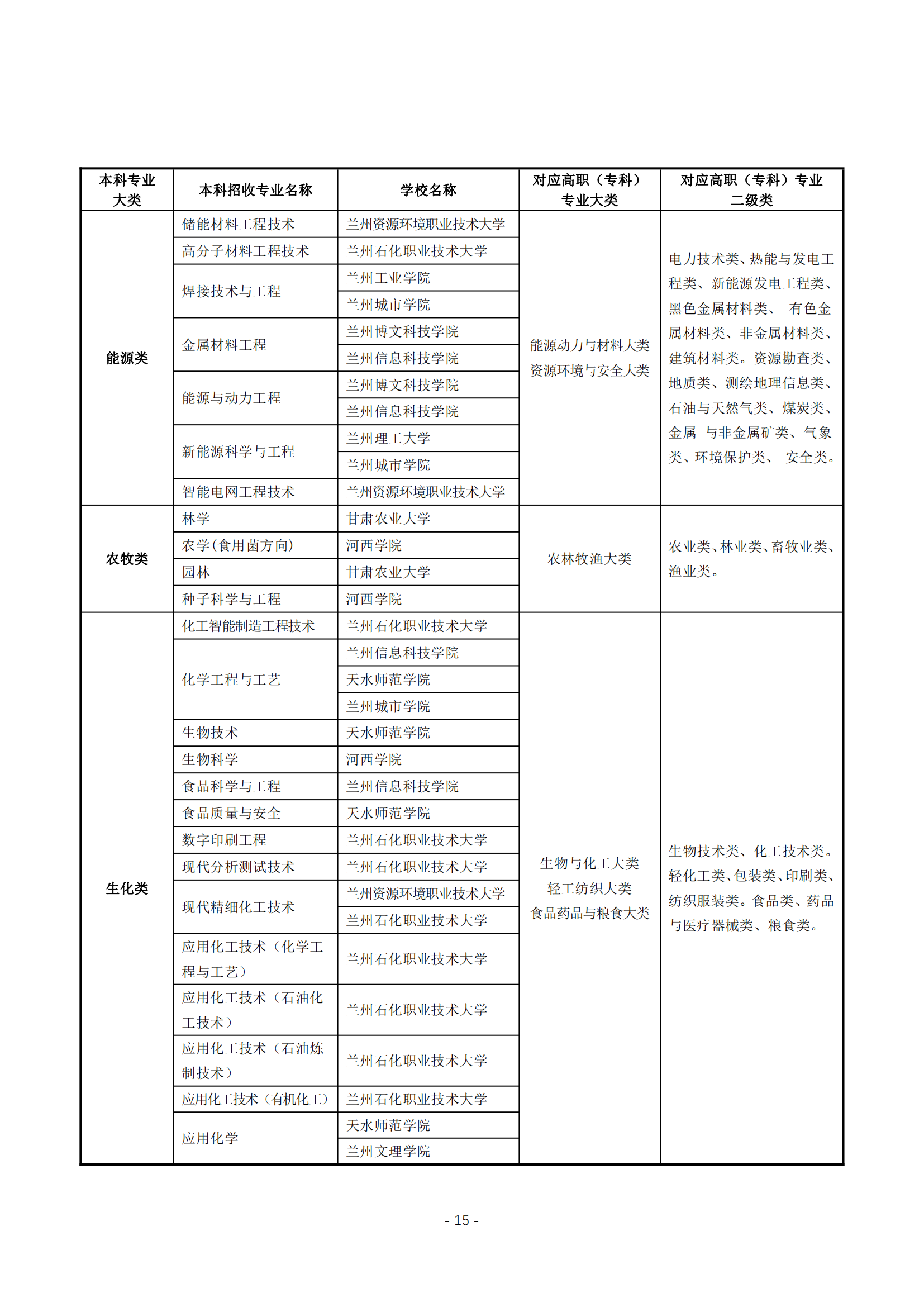 | 本科专业大类 | 本科招收专业名称 | 学校名称 | 对应高职（专科）专业大类 | 对应高职（专科）专业二级类 |
|---|---|---|---|---|
| 能源类 | 储能材料工程技术 | 兰州资源环境职业技术大学 | 能源动力与材料大类 资源环境与安全大类 | 电力技术类、热能与发电工程类、新能源发电工程类、黑色金属材料类、 有色金属材料类、非金属材料类、建筑材料类。资源勘查类、地质类、测绘地理信息类、石油与天然气类、煤炭类、金属 与非金属矿类、气象类、环境保护类、 安全类。 |
| | 高分子材料工程技术 | 兰州石化职业技术大学 | | |
| | 焊接技术与工程 | 兰州工业学院 | | |
| | | 兰州城市学院 | | |
| | 金属材料工程 | 兰州博文科技学院 | | |
| | | 兰州信息科技学院 | | |
| | 能源与动力工程 | 兰州博文科技学院 | | |
| | | 兰州信息科技学院 | | |
| | 新能源科学与工程 | 兰州理工大学 | | |
| | | 兰州城市学院 | | |
| | 智能电网工程技术 | 兰州资源环境职业技术大学 | | |
| 农牧类 | 林学 | 甘肃农业大学 | 农林牧渔大类 | 农业类、林业类、畜牧业类、渔业类。 |
| | 农学(食用菌方向) | 河西学院 | | |
| | 园林 | 甘肃农业大学 | | |
| | 种子科学与工程 | 河西学院 | | |
| 生化类 | 化工智能制造工程技术 | 兰州石化职业技术大学 | 生物与化工大类 轻工纺织大类 食品药品与粮食大类 | 生物技术类、化工技术类。轻化工类、包装类、印刷类、纺织服装类。食品类、药品与医疗器械类、粮食类。 |
| | 化学工程与工艺 | 兰州信息科技学院 | | |
| | | 天水师范学院 | | |
| | | 兰州城市学院 | | |
| | 生物技术 | 天水师范学院 | | |
| | 生物科学 | 河西学院 | | |
| | 食品科学与工程 | 兰州信息科技学院 | | |
| | 食品质量与安全 | 天水师范学院 | | |
| | 数字印刷工程 | 兰州石化职业技术大学 | | |
| | 现代分析测试技术 | 兰州石化职业技术大学 | | |
| | 现代精细化工技术 | 兰州资源环境职业技术大学 | | |
| | | 兰州石化职业技术大学 | | |
| | 应用化工技术（化学工程与工艺） | 兰州石化职业技术大学 | | |
| | 应用化工技术（石油化工技术） | 兰州石化职业技术大学 | | |
| | 应用化工技术（石油炼制技术） | 兰州石化职业技术大学 | | |
| | 应用化工技术（有机化工） | 兰州石化职业技术大学 | | |
| | 应用化学 | 天水师范学院 | | |
| | | 兰州文理学院 | | |

- 15 -